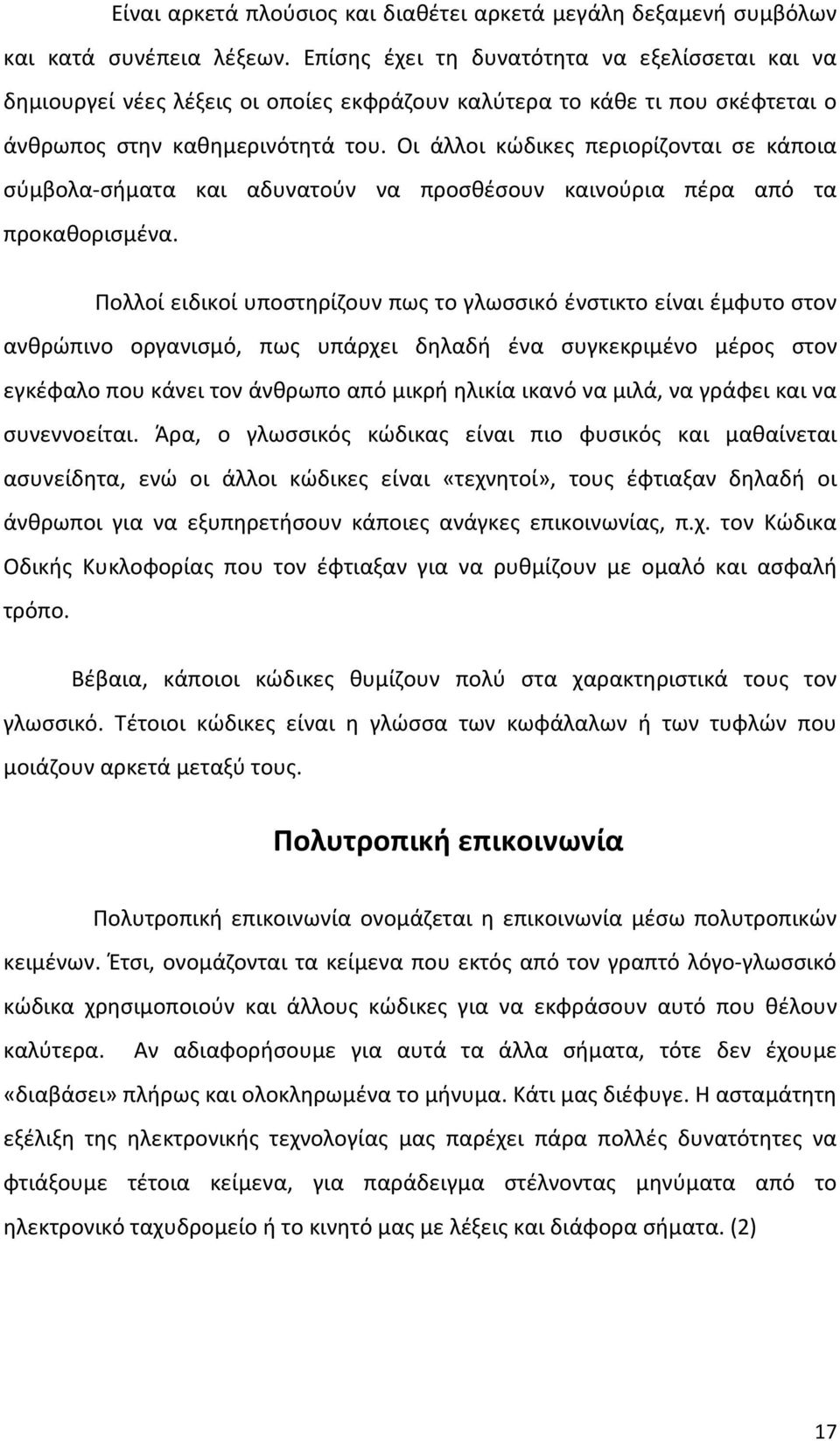 Είναι αρκετά πλούσιος και διαθέτει αρκετά μεγάλη δεξαμενή συμβόλων και κατά συνέπεια λέξεων. Επίσης έχει τη δυνατότητα να εξελίσσεται και να δημιουργεί νέες λέξεις οι οποίες εκφράζουν καλύτερα το κάθε τι που σκέφτεται ο άνθρωπος στην καθημερινότητά του. Οι άλλοι κώδικες περιορίζονται σε κάποια σύμβολα-σήματα και αδυνατούν να προσθέσουν καινούρια πέρα από τα προκαθορισμένα.

Πολλοί ειδικοί υποστηρίζουν πως το γλωσσικό ένστικτο είναι έμφυτο στον ανθρώπινο οργανισμό, πως υπάρχει δηλαδή ένα συγκεκριμένο μέρος στον εγκέφαλο που κάνει τον άνθρωπο από μικρή ηλικία ικανό να μιλά, να γράφει και να συνεννοείται. Άρα, ο γλωσσικός κώδικας είναι πιο φυσικός και μαθαίνεται ασυνείδητα, ενώ οι άλλοι κώδικες είναι «τεχνητοί», τους έφτιαξαν δηλαδή οι άνθρωποι για να εξυπηρετήσουν κάποιες ανάγκες επικοινωνίας, π.χ. τον Κώδικα Οδικής Κυκλοφορίας που τον έφτιαξαν για να ρυθμίζουν με ομαλό και ασφαλή τρόπο.

Βέβαια, κάποιοι κώδικες θυμίζουν πολύ στα χαρακτηριστικά τους τον γλωσσικό. Τέτοιοι κώδικες είναι η γλώσσα των κωφάλαλων ή των τυφλών που μοιάζουν αρκετά μεταξύ τους.

Πολυτροπική επικοινωνία

Πολυτροπική επικοινωνία ονομάζεται η επικοινωνία μέσω πολυτροπικών κειμένων. Έτσι, ονομάζονται τα κείμενα που εκτός από τον γραπτό λόγο-γλωσσικό κώδικα χρησιμοποιούν και άλλους κώδικες για να εκφράσουν αυτό που θέλουν καλύτερα. Αν αδιαφορήσουμε για αυτά τα άλλα σήματα, τότε δεν έχουμε «διαβάσει» πλήρως και ολοκληρωμένα το μήνυμα. Κάτι μας διέφυγε. Η ασταμάτητη εξέλιξη της ηλεκτρονικής τεχνολογίας μας παρέχει πάρα πολλές δυνατότητες να φτιάξουμε τέτοια κείμενα, για παράδειγμα στέλνοντας μηνύματα από το ηλεκτρονικό ταχυδρομείο ή το κινητό μας με λέξεις και διάφορα σήματα. (2)

17